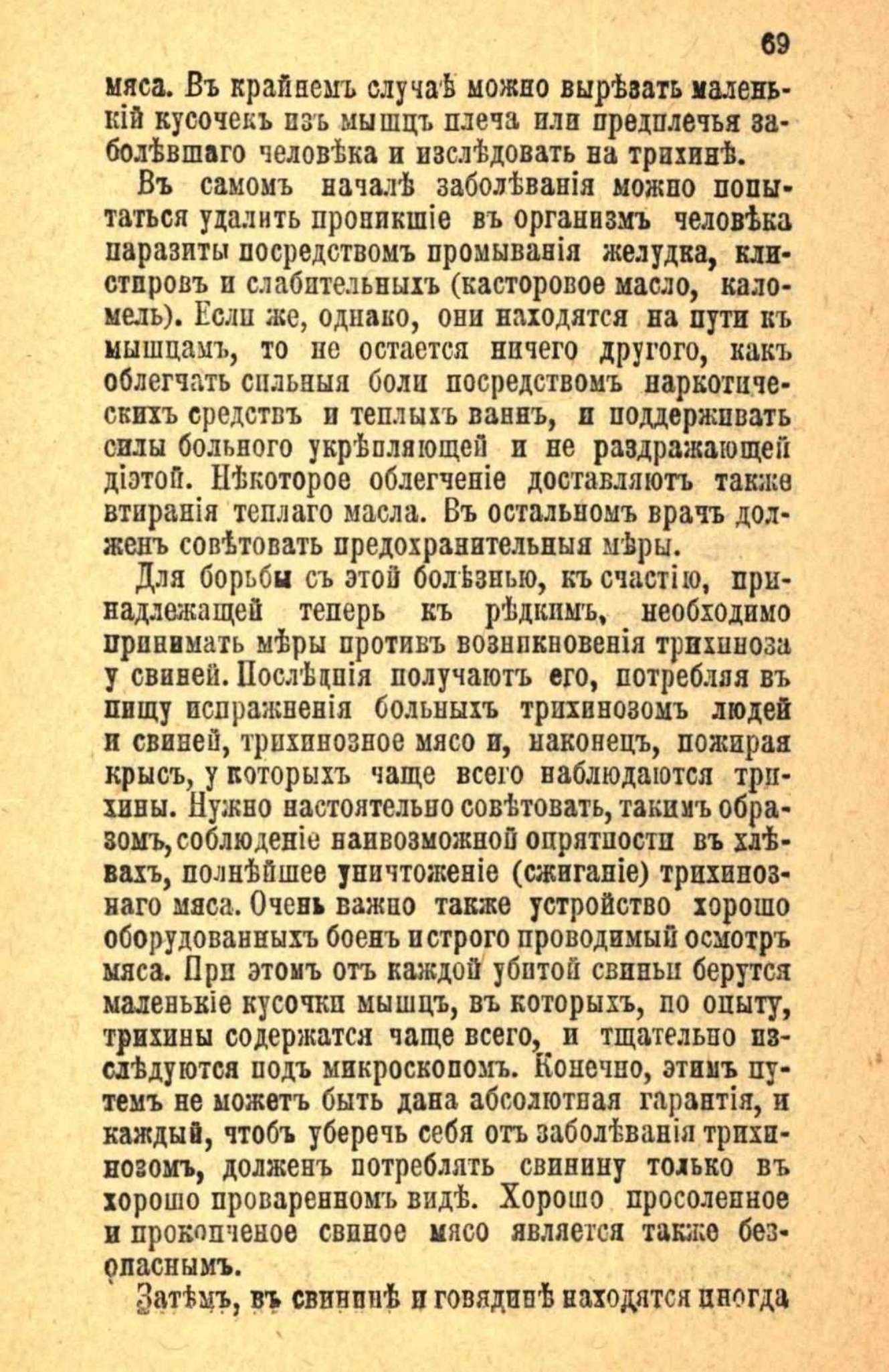 69

мяса. Въ крайнемъ случаѣ можно вырѣзать маленькій кусочекъ изъ мышцъ плеча или предплечья заболѣвшаго человѣка и изслѣдовать на трихинѣ.

Въ самомъ началѣ заболѣванія можно попытаться удалить проникшіе въ организмъ человѣка паразиты посредствомъ промыванія желудка, клистировъ и слабительныхъ (касторовое масло, каломель). Если же, однако, они находятся на пути къ мышцамъ, то не остается ничего другого, какъ облегчать сильныя боли посредствомъ наркотическихъ средствъ и теплыхъ ваннъ, и поддерживать силы больного укрѣпляющей и не раздражающей діэтой. Нѣкоторое облегченіе доставляютъ также втиранія теплаго масла. Въ остальномъ врачъ долженъ совѣтовать предохранительныя мѣры.

Для борьбы съ этой болѣзнью, къ счастію, принадлежащей теперь къ рѣдкимъ, необходимо принимать мѣры противъ возникновенія трихиноза у свиней. Послѣднія получаютъ его, потребляя въ пищу испражненія больныхъ трихинозомъ людей и свиней, трихинозное мясо и, наконецъ, пожирая крысъ, у которыхъ чаще всего наблюдаются трихины. Нужно настоятельно совѣтовать, такимъ образомъ, соблюденіе наивозможной опрятности въ хлѣвахъ, полнѣйшее уничтоженіе (сжиганіе) трихинознаго мяса. Очень важно также устройство хорошо оборудованныхъ боенъ и строго проводимый осмотръ мяса. При этомъ отъ каждой убитой свиньи берутся маленькіе кусочки мышцъ, въ которыхъ, по опыту, трихины содержатся чаще всего, и тщательно изслѣдуются подъ микроскопомъ. Конечно, этимъ путемъ не можетъ быть дана абсолютная гарантія, и каждый, чтобъ уберечь себя отъ заболѣванія трихинозомъ, долженъ потреблять свинину только въ хорошо проваренномъ видѣ. Хорошо просоленное и прокопченое свиное мясо является также безопаснымъ.

Затѣмъ, въ свининѣ и говядинѣ находятся иногда